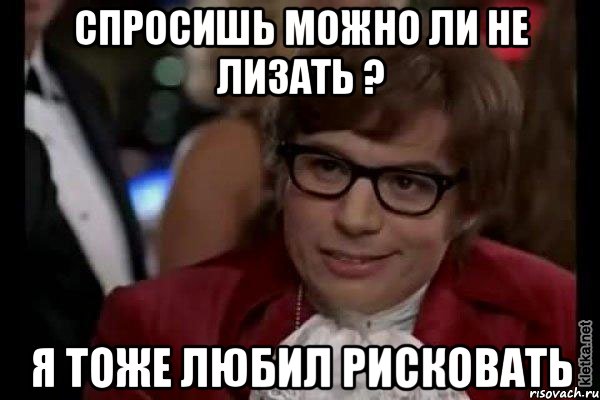 СПРОСИШЬ МОЖНО ЛИ НЕ ЛИЗАТЬ ?

Я ТОЖЕ ЛЮБИЛ РИСКОВАТЬ

kletka.net

risovach.ru